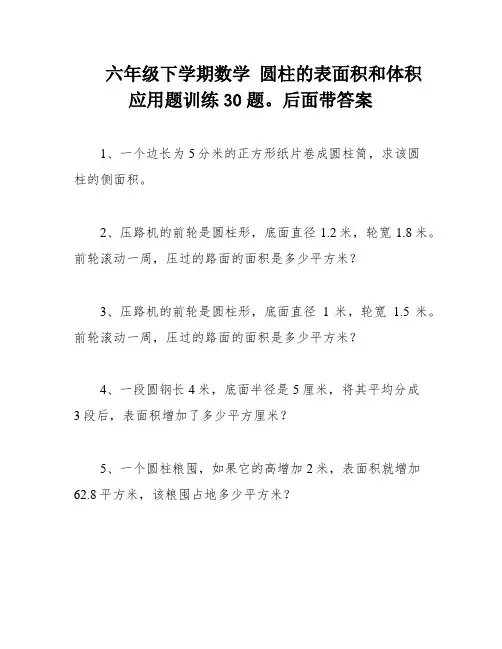 六年级下学期数学 圆柱的表面积和体积应用题训练 30 题。后面带答案

1、一个边长为 5 分米的正方形纸片卷成圆柱筒，求该圆柱的侧面积。

2、压路机的前轮是圆柱形，底面直径 1.2 米，轮宽 1.8 米。前轮滚动一周，压过的路面的面积是多少平方米？

3、压路机的前轮是圆柱形，底面直径 1 米，轮宽 1.5 米。前轮滚动一周，压过的路面的面积是多少平方米？

4、一段圆钢长 4 米，底面半径是 5 厘米，将其平均分成 3 段后，表面积增加了多少平方厘米？

5、一个圆柱粮囤，如果它的高增加 2 米，表面积就增加 62.8 平方米，该粮囤占地多少平方米？